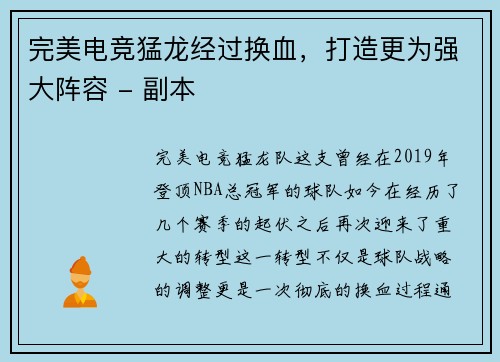 完美电竞猛龙经过换血，打造更为强大阵容 - 副本

完美电竞猛龙队这支曾经在2019年登顶NBA总冠军的球队如今在经历了几个赛季的起伏之后再次迎来了重大的转型这一转型不仅是球队战略的调整更是一次彻底的换血过程通